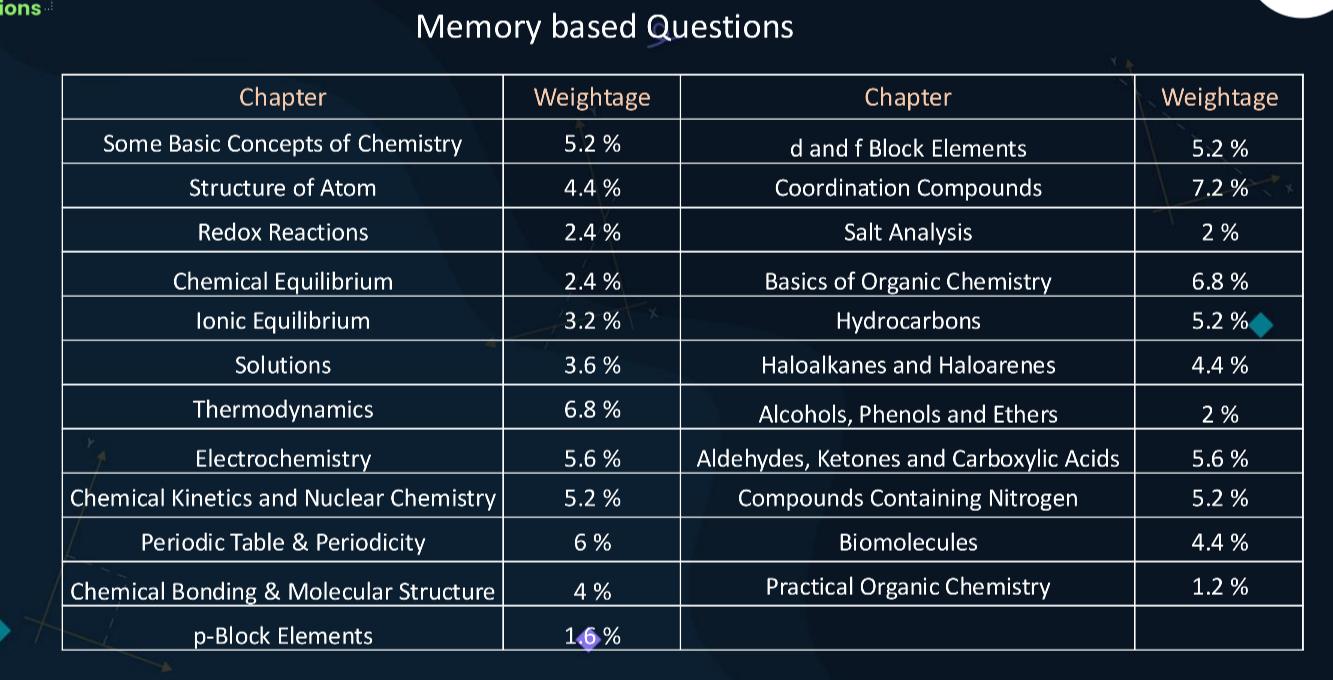 ions

Memory based Questions

| Chapter | Weightage | Chapter | Weightage |
|---|---|---|---|
| Some Basic Concepts of Chemistry | 5.2 % | d and f Block Elements | 5.2 % |
| Structure of Atom | 4.4 % | Coordination Compounds | 7.2 % |
| Redox Reactions | 2.4 % | Salt Analysis | 2 % |
| Chemical Equilibrium | 2.4 % | Basics of Organic Chemistry | 6.8 % |
| Ionic Equilibrium | 3.2 % | Hydrocarbons | 5.2 % |
| Solutions | 3.6 % | Haloalkanes and Haloarenes | 4.4 % |
| Thermodynamics | 6.8 % | Alcohols, Phenols and Ethers | 2 % |
| Electrochemistry | 5.6 % | Aldehydes, Ketones and Carboxylic Acids | 5.6 % |
| Chemical Kinetics and Nuclear Chemistry | 5.2 % | Compounds Containing Nitrogen | 5.2 % |
| Periodic Table & Periodicity | 6 % | Biomolecules | 4.4 % |
| Chemical Bonding & Molecular Structure | 4 % | Practical Organic Chemistry | 1.2 % |
| p-Block Elements | 1.6 % | | |